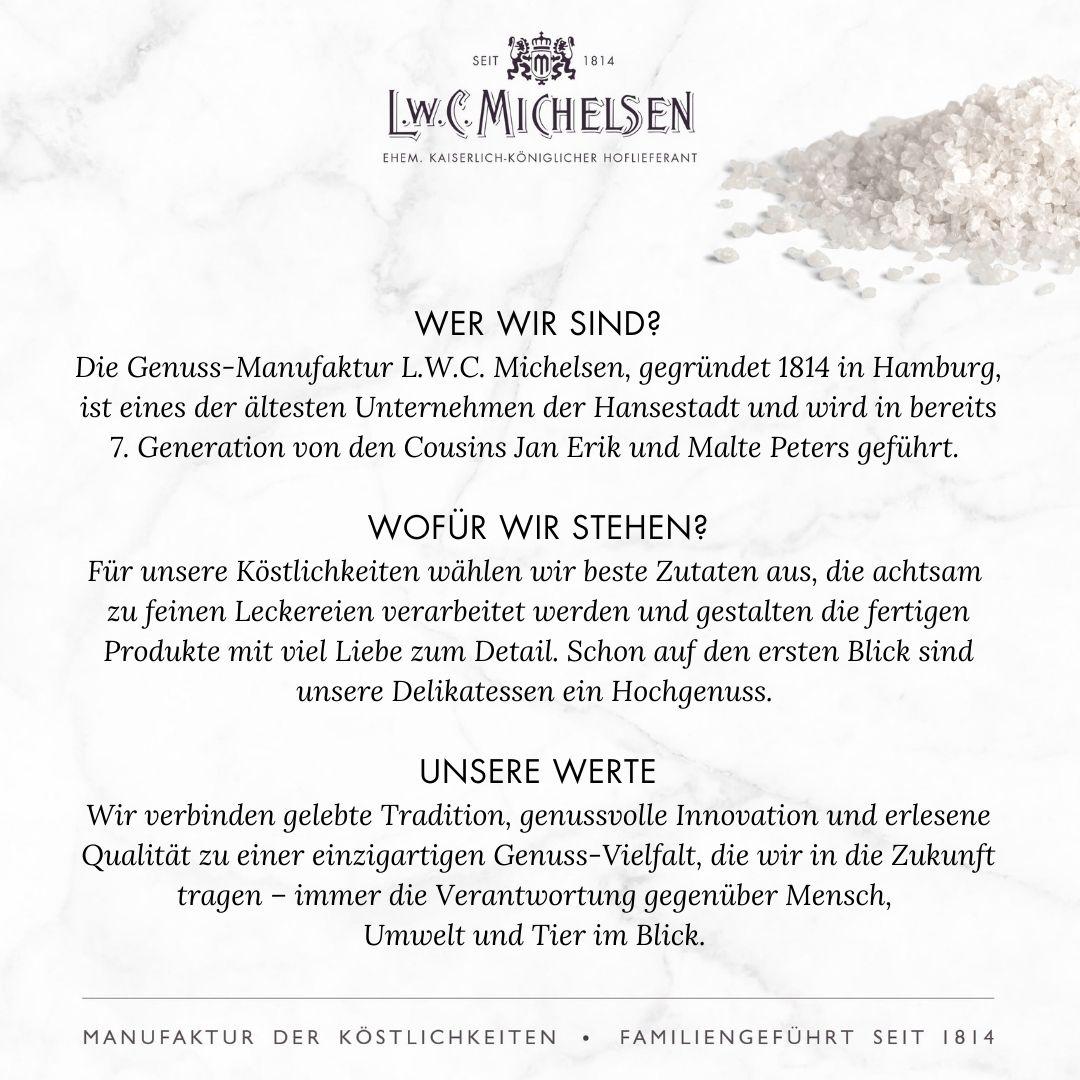 SEIT 1814

L.W.C. MICHELSEN

EHEM. KAISERLICH-KÖNIGLICHER HOFLIEFERANT

WER WIR SIND?
Die Genuss-Manufaktur L.W.C. Michelsen, gegründet 1814 in Hamburg, ist eines der ältesten Unternehmen der Hansestadt und wird in bereits 7. Generation von den Cousins Jan Erik und Malte Peters geführt.

WOFÜR WIR STEHEN?
Für unsere Köstlichkeiten wählen wir beste Zutaten aus, die achtsam zu feinen Leckereien verarbeitet werden und gestalten die fertigen Produkte mit viel Liebe zum Detail. Schon auf den ersten Blick sind unsere Delikatessen ein Hochgenuss.

UNSERE WERTE
Wir verbinden gelebte Tradition, genussvolle Innovation und erlesene Qualität zu einer einzigartigen Genuss-Vielfalt, die wir in die Zukunft tragen – immer die Verantwortung gegenüber Mensch, Umwelt und Tier im Blick.

MANUFAKTUR DER KÖSTLICHKEITEN • FAMILIENGEFÜHRT SEIT 1814